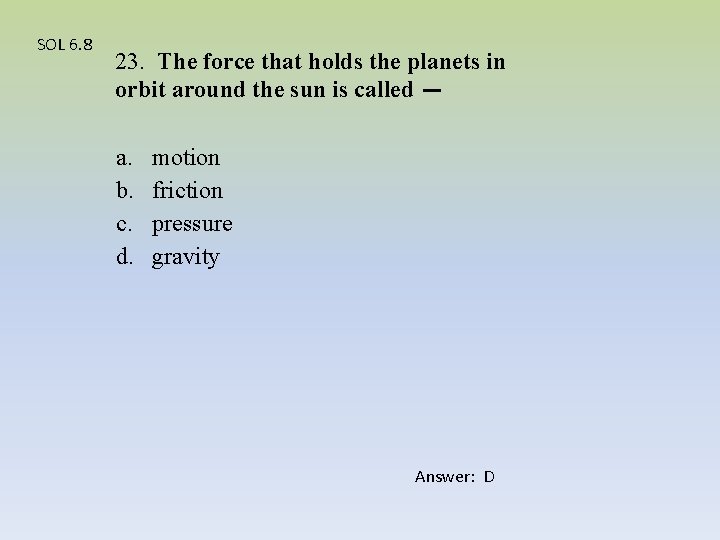 SOL 6.8

23. The force that holds the planets in orbit around the sun is called —

a. motion
b. friction
c. pressure
d. gravity

Answer: D